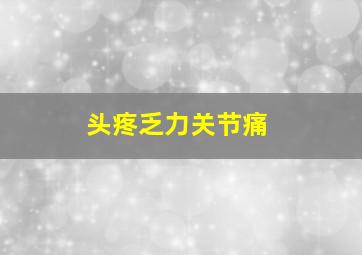 头疼乏力关节痛